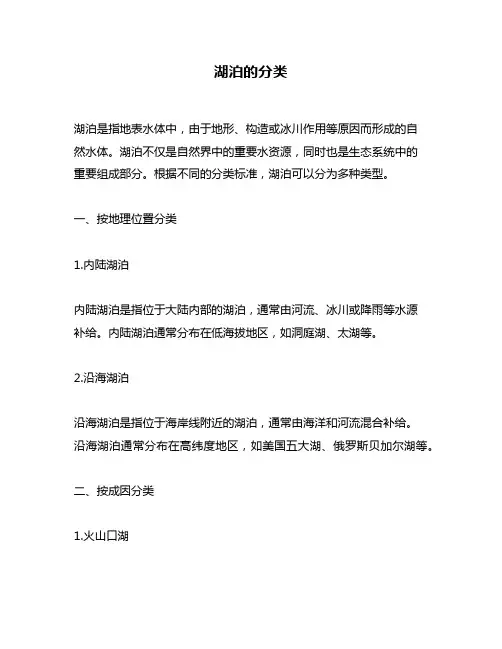 湖泊的分类

湖泊是指地表水体中，由于地形、构造或冰川作用等原因而形成的自然水体。湖泊不仅是自然界中的重要水资源，同时也是生态系统中的重要组成部分。根据不同的分类标准，湖泊可以分为多种类型。

一、按地理位置分类

1.内陆湖泊

内陆湖泊是指位于大陆内部的湖泊，通常由河流、冰川或降雨等水源补给。内陆湖泊通常分布在低海拔地区，如洞庭湖、太湖等。

2.沿海湖泊

沿海湖泊是指位于海岸线附近的湖泊，通常由海洋和河流混合补给。沿海湖泊通常分布在高纬度地区，如美国五大湖、俄罗斯贝加尔湖等。

二、按成因分类

1.火山口湖